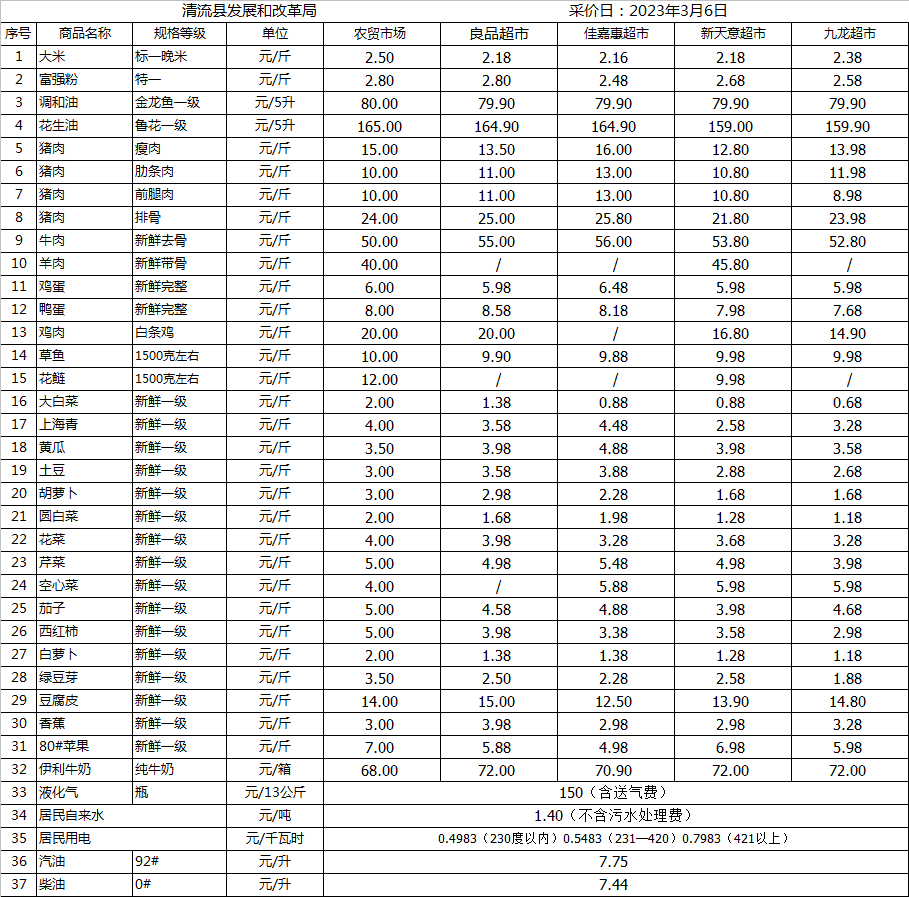 清流县发展和改革局 采价日：2023年3月6日

| 序号 | 商品名称 | 规格等级 | 单位 | 农贸市场 | 良品超市 | 佳嘉惠超市 | 新天意超市 | 九龙超市 |
|---|---|---|---|---|---|---|---|---|
| 1 | 大米 | 标一晚米 | 元/斤 | 2.50 | 2.18 | 2.16 | 2.18 | 2.38 |
| 2 | 富强粉 | 特一 | 元/斤 | 2.80 | 2.80 | 2.48 | 2.68 | 2.58 |
| 3 | 调和油 | 金龙鱼一级 | 元/5升 | 80.00 | 79.90 | 79.90 | 79.90 | 79.90 |
| 4 | 花生油 | 鲁花一级 | 元/5升 | 165.00 | 164.90 | 164.90 | 159.00 | 159.90 |
| 5 | 猪肉 | 瘦肉 | 元/斤 | 15.00 | 13.50 | 16.00 | 12.80 | 13.98 |
| 6 | 猪肉 | 肋条肉 | 元/斤 | 10.00 | 11.00 | 13.00 | 10.80 | 11.98 |
| 7 | 猪肉 | 前腿肉 | 元/斤 | 10.00 | 11.00 | 13.00 | 10.80 | 8.98 |
| 8 | 猪肉 | 排骨 | 元/斤 | 24.00 | 25.00 | 25.80 | 21.80 | 23.98 |
| 9 | 牛肉 | 新鲜去骨 | 元/斤 | 50.00 | 55.00 | 56.00 | 53.80 | 52.80 |
| 10 | 羊肉 | 新鲜带骨 | 元/斤 | 40.00 | / | / | 45.80 | / |
| 11 | 鸡蛋 | 新鲜完整 | 元/斤 | 6.00 | 5.98 | 6.48 | 5.98 | 5.98 |
| 12 | 鸭蛋 | 新鲜完整 | 元/斤 | 8.00 | 8.58 | 8.18 | 7.98 | 7.68 |
| 13 | 鸡肉 | 白条鸡 | 元/斤 | 20.00 | 20.00 | / | 16.80 | 14.90 |
| 14 | 草鱼 | 1500克左右 | 元/斤 | 10.00 | 9.90 | 9.88 | 9.98 | 9.98 |
| 15 | 花鲢 | 1500克左右 | 元/斤 | 12.00 | / | / | 9.98 | / |
| 16 | 大白菜 | 新鲜一级 | 元/斤 | 2.00 | 1.38 | 0.88 | 0.88 | 0.68 |
| 17 | 上海青 | 新鲜一级 | 元/斤 | 4.00 | 3.58 | 4.48 | 2.58 | 3.28 |
| 18 | 黄瓜 | 新鲜一级 | 元/斤 | 3.50 | 3.98 | 4.88 | 3.98 | 3.58 |
| 19 | 土豆 | 新鲜一级 | 元/斤 | 3.00 | 3.58 | 3.88 | 2.88 | 2.68 |
| 20 | 胡萝卜 | 新鲜一级 | 元/斤 | 3.00 | 2.98 | 2.28 | 1.68 | 1.68 |
| 21 | 圆白菜 | 新鲜一级 | 元/斤 | 2.00 | 1.68 | 1.98 | 1.28 | 1.18 |
| 22 | 花菜 | 新鲜一级 | 元/斤 | 4.00 | 3.98 | 3.28 | 3.68 | 3.28 |
| 23 | 芹菜 | 新鲜一级 | 元/斤 | 5.00 | 4.98 | 5.48 | 4.98 | 3.98 |
| 24 | 空心菜 | 新鲜一级 | 元/斤 | 4.00 | / | 5.88 | 5.98 | 5.98 |
| 25 | 茄子 | 新鲜一级 | 元/斤 | 5.00 | 4.58 | 4.88 | 3.98 | 4.68 |
| 26 | 西红柿 | 新鲜一级 | 元/斤 | 5.00 | 3.98 | 3.38 | 3.58 | 2.98 |
| 27 | 白萝卜 | 新鲜一级 | 元/斤 | 2.00 | 1.38 | 1.38 | 1.28 | 1.18 |
| 28 | 绿豆芽 | 新鲜一级 | 元/斤 | 3.50 | 2.50 | 2.28 | 2.58 | 1.88 |
| 29 | 豆腐皮 | 新鲜一级 | 元/斤 | 14.00 | 15.00 | 12.50 | 13.90 | 14.80 |
| 30 | 香蕉 | 新鲜一级 | 元/斤 | 3.00 | 3.98 | 2.98 | 2.98 | 3.28 |
| 31 | 80#苹果 | 新鲜一级 | 元/斤 | 7.00 | 5.88 | 4.98 | 6.98 | 5.98 |
| 32 | 伊利牛奶 | 纯牛奶 | 元/箱 | 68.00 | 72.00 | 70.90 | 72.00 | 72.00 |
| 33 | 液化气 | 瓶 | 元/13公斤 | 150（含送气费） | | | | |
| 34 | 居民自来水 | | 元/吨 | 1.40（不含污水处理费） | | | | |
| 35 | 居民用电 | | 元/千瓦时 | 0.4983（230度以内）0.5483（231—420）0.7983（421以上） | | | | |
| 36 | 汽油 | 92# | 元/升 | 7.75 | | | | |
| 37 | 柴油 | 0# | 元/升 | 7.44 | | | | |